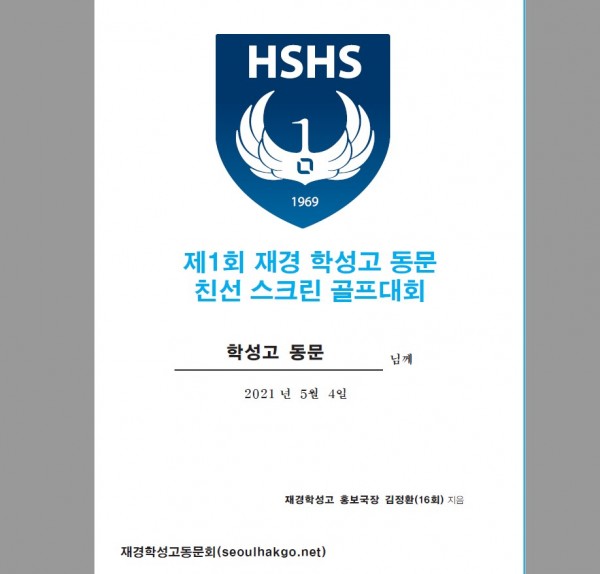 HSHS

1969

제1회 재경 학성고 동문
친선 스크린 골프대회

학성고 동문 님께

2021 년 5월 4일

재경학성고 홍보국장 김정환(16회) 지음

재경학성고동문회(seoulhakgo.net)